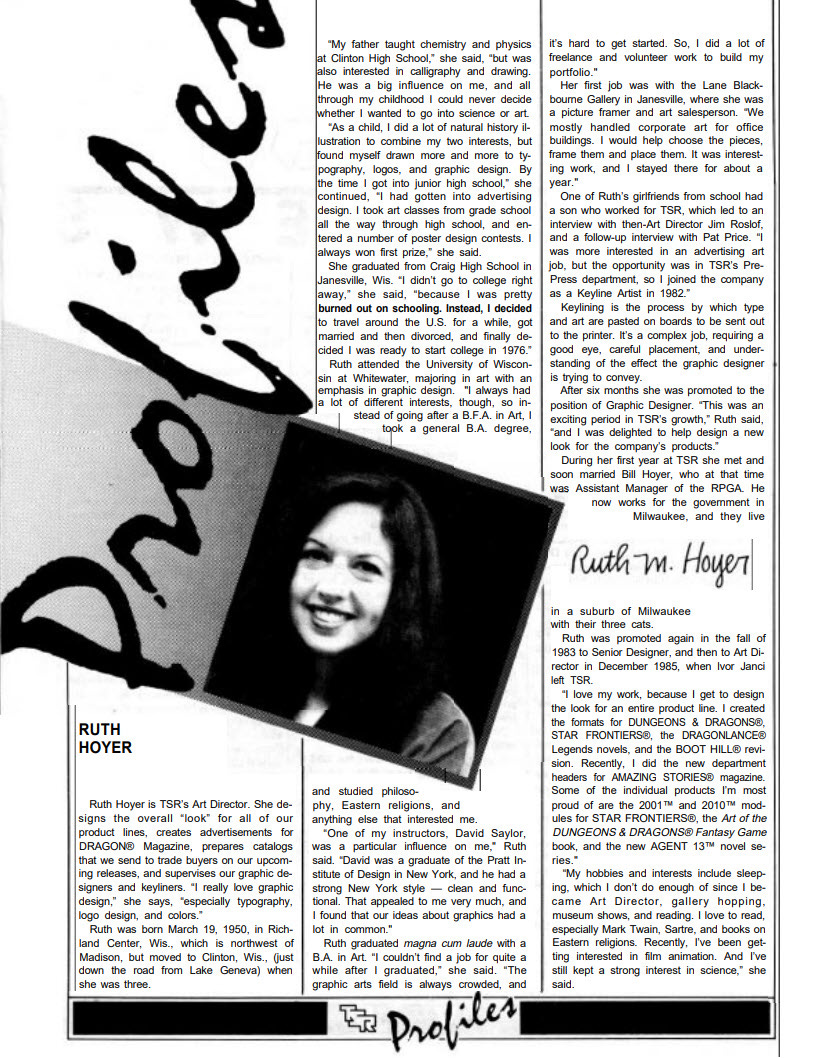 Profiles

RUTH HOYER

Ruth Hoyer is TSR's Art Director. She designs the overall "look" for all of our product lines, creates advertisements for DRAGON® Magazine, prepares catalogs that we send to trade buyers on our upcoming releases, and supervises our graphic designers and keyliners. "I really love graphic design," she says, "especially typography, logo design, and colors."

Ruth was born March 19, 1950, in Richland Center, Wis., which is northwest of Madison, but moved to Clinton, Wis., (just down the road from Lake Geneva) when she was three.

"My father taught chemistry and physics at Clinton High School," she said, "but was also interested in calligraphy and drawing. He was a big influence on me, and all through my childhood I could never decide whether I wanted to go into science or art.

"As a child, I did a lot of natural history illustration to combine my two interests, but found myself drawn more and more to typography, logos, and graphic design. By the time I got into junior high school," she continued, "I had gotten into advertising design. I took art classes from grade school all the way through high school, and entered a number of poster design contests. I always won first prize," she said.

She graduated from Craig High School in Janesville, Wis. "I didn't go to college right away," she said, "because I was pretty burned out on schooling. Instead, I decided to travel around the U.S. for a while, got married and then divorced, and finally decided I was ready to start college in 1976."

Ruth attended the University of Wisconsin at Whitewater, majoring in art with an emphasis in graphic design. "I always had a lot of different interests, though, so instead of going after a B.F.A. in Art, I took a general B.A. degree, and studied philosophy, Eastern religions, and anything else that interested me.

"One of my instructors, David Saylor, was a particular influence on me," Ruth said. "David was a graduate of the Pratt Institute of Design in New York, and he had a strong New York style — clean and functional. That appealed to me very much, and I found that our ideas about graphics had a lot in common."

Ruth graduated magna cum laude with a B.A. in Art. "I couldn't find a job for quite a while after I graduated," she said. "The graphic arts field is always crowded, and it's hard to get started. So, I did a lot of freelance and volunteer work to build my portfolio."

Her first job was with the Lane Blackbourne Gallery in Janesville, where she was a picture framer and art salesperson. "We mostly handled corporate art for office buildings. I would help choose the pieces, frame them and place them. It was interesting work, and I stayed there for about a year."

One of Ruth's girlfriends from school had a son who worked for TSR, which led to an interview with then-Art Director Jim Roslof, and a follow-up interview with Pat Price. "I was more interested in an advertising art job, but the opportunity was in TSR's Pre-Press department, so I joined the company as a Keyline Artist in 1982."

Keylining is the process by which type and art are pasted on boards to be sent out to the printer. It's a complex job, requiring a good eye, careful placement, and understanding of the effect the graphic designer is trying to convey.

After six months she was promoted to the position of Graphic Designer. "This was an exciting period in TSR's growth," Ruth said, "and I was delighted to help design a new look for the company's products."

During her first year at TSR she met and soon married Bill Hoyer, who at that time was Assistant Manager of the RPGA. He now works for the government in Milwaukee, and they live

Ruth M. Hoyer

in a suburb of Milwaukee with their three cats.

Ruth was promoted again in the fall of 1983 to Senior Designer, and then to Art Director in December 1985, when Ivor Janci left TSR.

"I love my work, because I get to design the look for an entire product line. I created the formats for DUNGEONS & DRAGONS®, STAR FRONTIERS®, the DRAGONLANCE® Legends novels, and the BOOT HILL® revision. Recently, I did the new department headers for AMAZING STORIES® magazine. Some of the individual products I'm most proud of are the 2001™ and 2010™ modules for STAR FRONTIERS®, the Art of the DUNGEONS & DRAGONS® Fantasy Game book, and the new AGENT 13™ novel series."

"My hobbies and interests include sleeping, which I don't do enough of since I became Art Director, gallery hopping, museum shows, and reading. I love to read, especially Mark Twain, Sartre, and books on Eastern religions. Recently, I've been getting interested in film animation. And I've still kept a strong interest in science," she said.

TSR Profiles